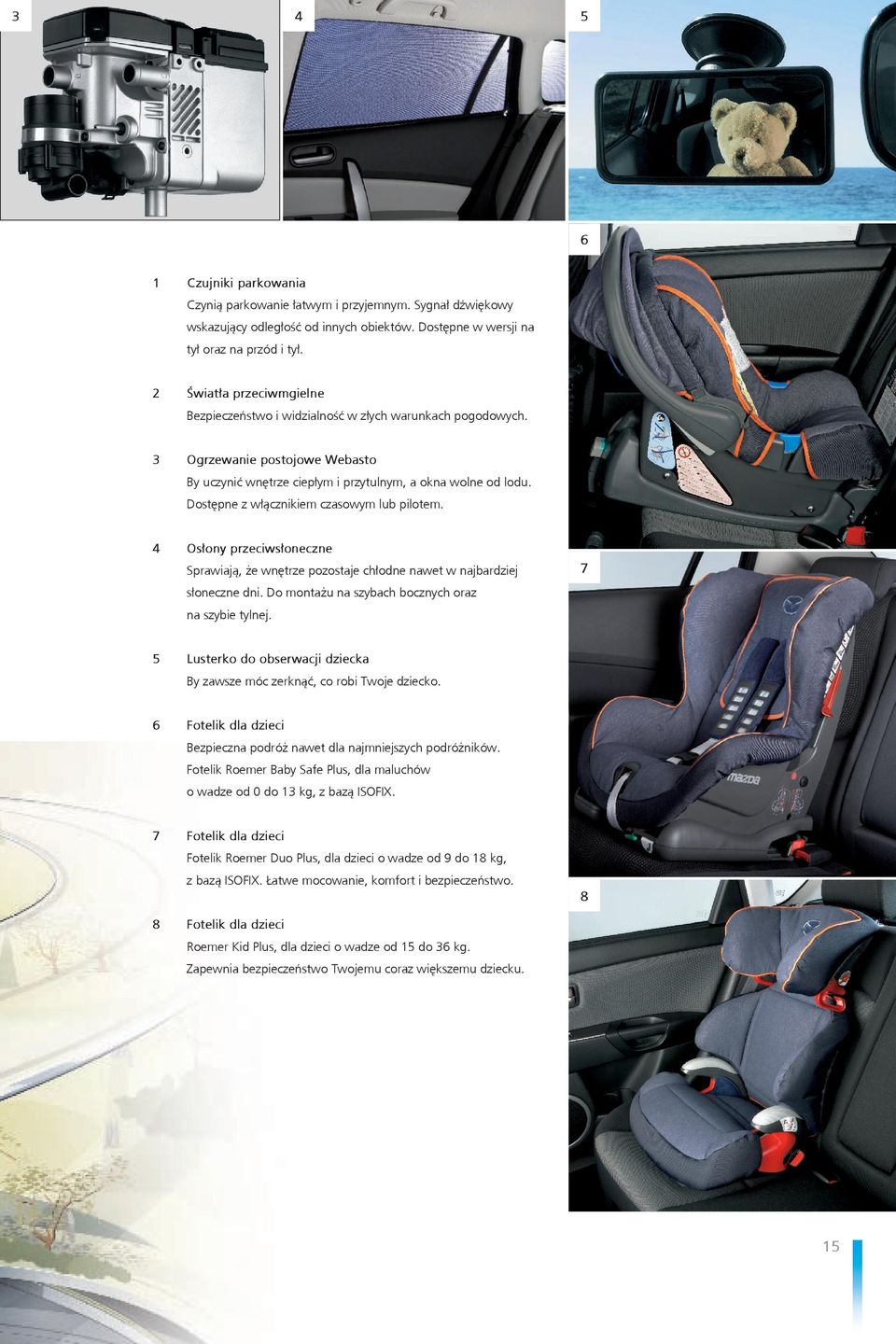 3

4

5

6

1 Czujniki parkowania
Czynią parkowanie łatwym i przyjemnym. Sygnał dźwiękowy wskazujący odległość od innych obiektów. Dostępne w wersji na tył oraz na przód i tył.

2 Światła przeciwmgielne
Bezpieczeństwo i widzialność w złych warunkach pogodowych.

3 Ogrzewanie postojowe Webasto
By uczynić wnętrze ciepłym i przytulnym, a okna wolne od lodu. Dostępne z włącznikiem czasowym lub pilotem.

4 Osłony przeciwsłoneczne
Sprawiają, że wnętrze pozostaje chłodne nawet w najbardziej słoneczne dni. Do montażu na szybach bocznych oraz na szybie tylnej.

7

5 Lusterko do obserwacji dziecka
By zawsze móc zerknąć, co robi Twoje dziecko.

6 Fotelik dla dzieci
Bezpieczna podróż nawet dla najmniejszych podróżników. Fotelik Roemer Baby Safe Plus, dla maluchów o wadze od 0 do 13 kg, z bazą ISOFIX.

mazda

7 Fotelik dla dzieci
Fotelik Roemer Duo Plus, dla dzieci o wadze od 9 do 18 kg, z bazą ISOFIX. Łatwe mocowanie, komfort i bezpieczeństwo.

8

8 Fotelik dla dzieci
Roemer Kid Plus, dla dzieci o wadze od 15 do 36 kg. Zapewnia bezpieczeństwo Twojemu coraz większemu dziecku.

15